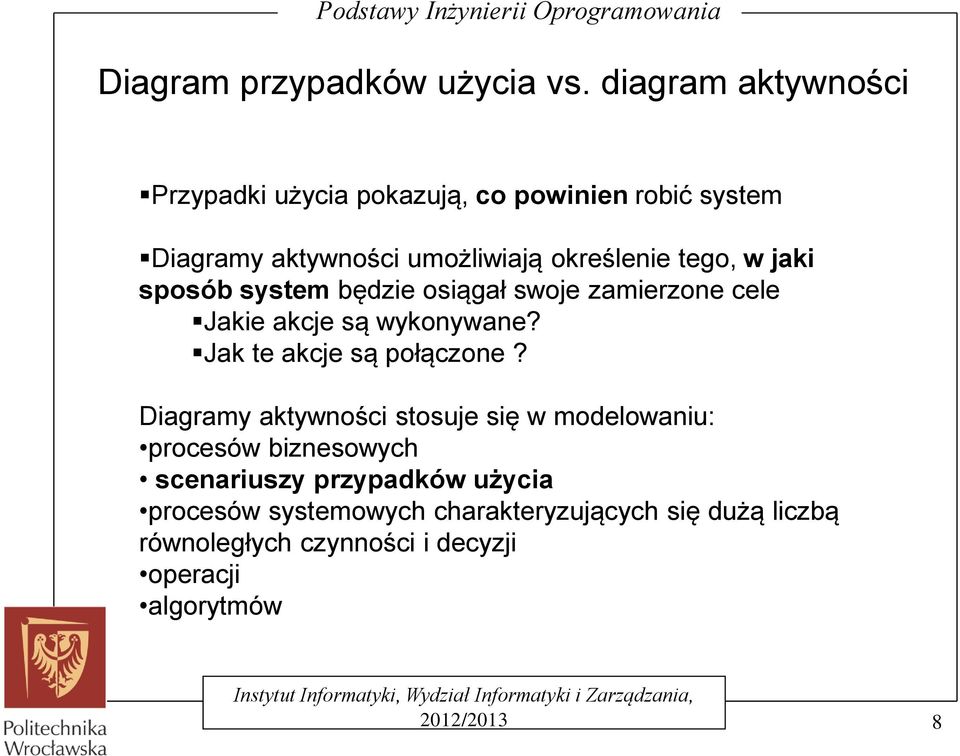 Podstawy Inżynierii Oprogramowania

Diagram przypadków użycia vs. diagram aktywności

▪Przypadki użycia pokazują, co powinien robić system

▪Diagramy aktywności umożliwiają określenie tego, w jaki sposób system będzie osiągał swoje zamierzone cele
▪Jakie akcje są wykonywane?
▪Jak te akcje są połączone ?

Diagramy aktywności stosuje się w modelowaniu:
•procesów biznesowych
• scenariuszy przypadków użycia
•procesów systemowych charakteryzujących się dużą liczbą równoległych czynności i decyzji
•operacji
•algorytmów

Politechnika Wrocławska

Instytut Informatyki, Wydział Informatyki i Zarządzania, 2012/2013

8